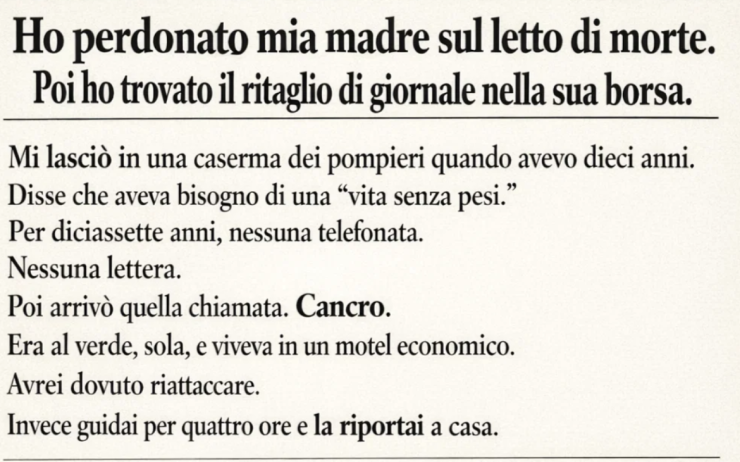 Ho perdonato mia madre sul letto di morte.
Poi ho trovato il ritaglio di giornale nella sua borsa.

Mi lasciò in una caserma dei pompieri quando avevo dieci anni.
Disse che aveva bisogno di una "vita senza pesi."
Per diciassette anni, nessuna telefonata.
Nessuna lettera.
Poi arrivò quella chiamata. Cancro.
Era al verde, sola, e viveva in un motel economico.
Avrei dovuto riattaccare.
Invece guidai per quattro ore e la riportai a casa.